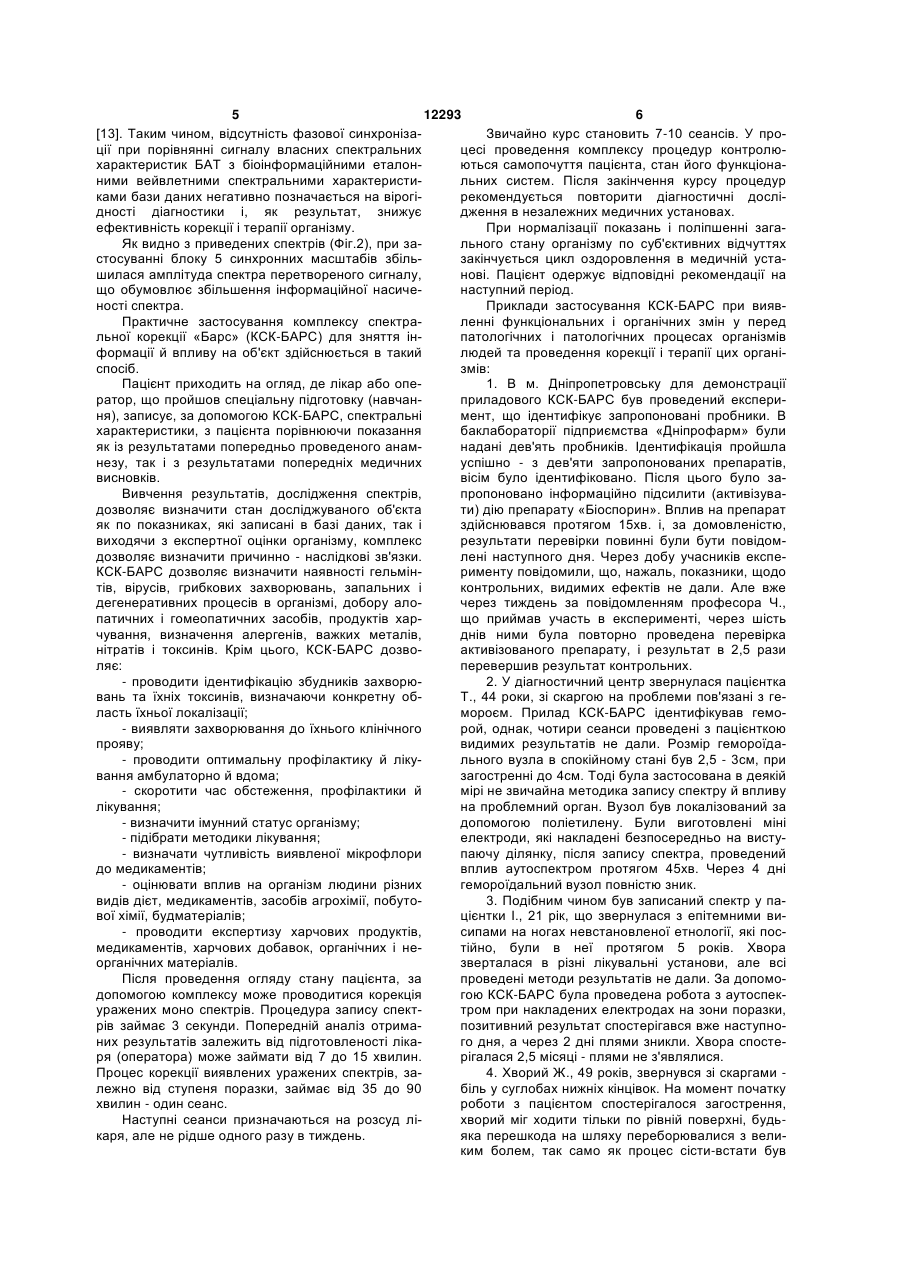 5                                   12293                                   6

[13]. Таким чином, відсутність фазової синхронізації при порівнянні сигналу власних спектральних характеристик БАТ з біоінформаційними еталонними вейвлетними спектральними характеристиками бази даних негативно позначається на вірогідності діагностики і, як результат, знижує ефективність корекції і терапії організму.

Як видно з приведених спектрів (Фіг.2), при застосуванні блоку 5 синхронних масштабів збільшилася амплітуда спектра перетвореного сигналу, що обумовлює збільшення інформаційної насиченості спектра.

Практичне застосування комплексу спектральної корекції «Барс» (КСК-БАРС) для зняття інформації й впливу на об'єкт здійснюється в такий спосіб.

Пацієнт приходить на огляд, де лікар або оператор, що пройшов спеціальну підготовку (навчання), записує, за допомогою КСК-БАРС, спектральні характеристики, з пацієнта порівнюючи показання як із результатами попередньо проведеного анамнезу, так і з результатами попередніх медичних висновків.

Вивчення результатів, дослідження спектрів, дозволяє визначити стан досліджуваного об'єкта як по показниках, які записані в базі даних, так і виходячи з експертної оцінки організму, комплекс дозволяє визначити причинно - наслідкові зв'язки. КСК-БАРС дозволяє визначити наявності гельмінтів, вірусів, грибкових захворювань, запальних і дегенеративних процесів в організмі, добору алопатичних і гомеопатичних засобів, продуктів харчування, визначення алергенів, важких металів, нітратів і токсинів. Крім цього, КСК-БАРС дозволяє:

- проводити ідентифікацію збудників захворювань та їхніх токсинів, визначаючи конкретну область їхньої локалізації;

- виявляти захворювання до їхнього клінічного прояву;

- проводити оптимальну профілактику й лікування амбулаторно й вдома;

- скоротити час обстеження, профілактики й лікування;

- визначити імунний статус організму;

- підібрати методики лікування;

- визначати чутливість виявленої мікрофлори до медикаментів;

- оцінювати вплив на організм людини різних видів дієт, медикаментів, засобів агрохімії, побутової хімії, будматеріалів;

- проводити експертизу харчових продуктів, медикаментів, харчових добавок, органічних і неорганічних матеріалів.

Після проведення огляду стану пацієнта, за допомогою комплексу може проводитися корекція уражених моно спектрів. Процедура запису спектрів займає 3 секунди. Попередній аналіз отриманих результатів залежить від підготовленості лікаря (оператора) може займати від 7 до 15 хвилин. Процес корекції виявлених уражених спектрів, залежно від ступеня поразки, займає від 35 до 90 хвилин - один сеанс.

Наступні сеанси призначаються на розсуд лікаря, але не рідше одного разу в тиждень.

Звичайно курс становить 7-10 сеансів. У процесі проведення комплексу процедур контролюються самопочуття пацієнта, стан його функціональних систем. Після закінчення курсу процедур рекомендується повторити діагностичні дослідження в незалежних медичних установах.

При нормалізації показань і поліпшенні загального стану організму по суб'єктивних відчуттях закінчується цикл оздоровлення в медичній установі. Пацієнт одержує відповідні рекомендації на наступний період.

Приклади застосування КСК-БАРС при виявленні функціональних і органічних змін у перед патологічних і патологічних процесах організмів людей та проведення корекції і терапії цих організмів:

1. В м. Дніпропетровську для демонстрації приладового КСК-БАРС був проведений експеримент, що ідентифікує запропоновані пробники. В баклабораторії підприємства «Дніпрофарм» були надані дев'ять пробників. Ідентифікація пройшла успішно - з дев'яти запропонованих препаратів, вісім було ідентифіковано. Після цього було запропоновано інформаційно підсилити (активізувати) дію препарату «Біоспорин». Вплив на препарат здійснювався протягом 15хв. і, за домовленістю, результати перевірки повинні були бути повідомлені наступного дня. Через добу учасників експерименту повідомили, що, нажаль, показники, щодо контрольних, видимих ефектів не дали. Але вже через тиждень за повідомленням професора Ч., що приймав участь в експерименті, через шість днів ними була повторно проведена перевірка активізованого препарату, і результат в 2,5 рази перевершив результат контрольних.

2. У діагностичний центр звернулася пацієнтка Т., 44 роки, зі скаргою на проблеми пов'язані з гемороєм. Прилад КСК-БАРС ідентифікував геморой, однак, чотири сеанси проведені з пацієнткою видимих результатів не дали. Розмір гемороїдального вузла в спокійному стані був 2,5 - 3см, при загостренні до 4см. Тоді була застосована в деякій мірі не звичайна методика запису спектру й впливу на проблемний орган. Вузол був локалізований за допомогою поліетилену. Були виготовлені міні електроди, які накладені безпосередньо на виступаючу ділянку, після запису спектра, проведений вплив аутоспектром протягом 45хв. Через 4 дні гемороїдальний вузол повністю зник.

3. Подібним чином був записаний спектр у пацієнтки І., 21 рік, що звернулася з епітемними висипами на ногах невстановленої етнології, які постійно, були в неї протягом 5 років. Хвора зверталася в різні лікувальні установи, але всі проведені методи результатів не дали. За допомогою КСК-БАРС була проведена робота з аутоспектром при накладених електродах на зони поразки, позитивний результат спостерігався вже наступного дня, а через 2 дні плями зникли. Хвора спостерігалася 2,5 місяці - плями не з'являлися.

4. Хворий Ж., 49 років, звернувся зі скаргами - біль у суглобах нижніх кінцівок. На момент початку роботи з пацієнтом спостерігалося загострення, хворий міг ходити тільки по рівній поверхні, будь-яка перешкода на шляху переборювалися з великим болем, так само як процес сісти-встати був